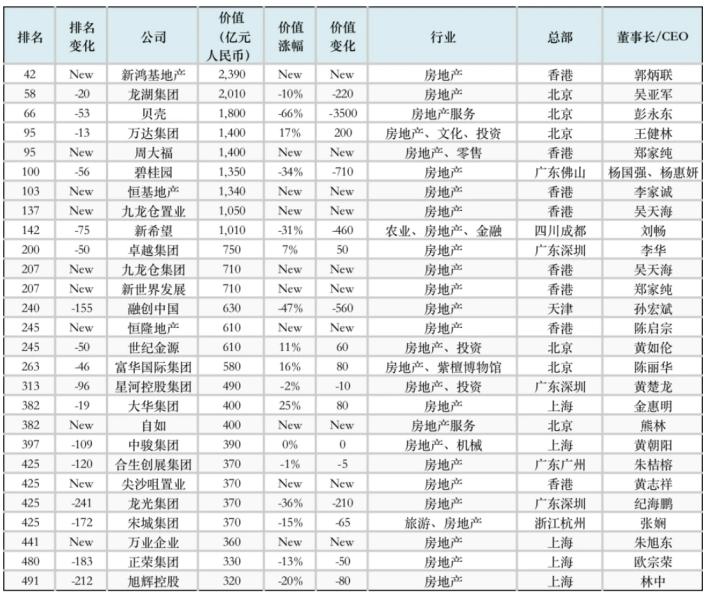 | 排名 | 排名变化 | 公司 | 价值（亿元人民币） | 价值涨幅 | 价值变化 | 行业 | 总部 | 董事长/CEO |
|---|---|---|---|---|---|---|---|---|
| 42 | New | 新鸿基地产 | 2,390 | New | New | 房地产 | 香港 | 郭炳联 |
| 58 | -20 | 龙湖集团 | 2,010 | -10% | -220 | 房地产 | 北京 | 吴亚军 |
| 66 | -53 | 贝壳 | 1,800 | -66% | -3500 | 房地产服务 | 北京 | 彭永东 |
| 95 | -13 | 万达集团 | 1,400 | 17% | 200 | 房地产、文化、投资 | 北京 | 王健林 |
| 95 | New | 周大福 | 1,400 | New | New | 房地产、零售 | 香港 | 郑家纯 |
| 100 | -56 | 碧桂园 | 1,350 | -34% | -710 | 房地产 | 广东佛山 | 杨国强、杨惠妍 |
| 103 | New | 恒基地产 | 1,340 | New | New | 房地产 | 香港 | 李家诚 |
| 137 | New | 九龙仓置业 | 1,050 | New | New | 房地产 | 香港 | 吴天海 |
| 142 | -75 | 新希望 | 1,010 | -31% | -460 | 农业、房地产、金融 | 四川成都 | 刘畅 |
| 200 | -50 | 卓越集团 | 750 | 7% | 50 | 房地产 | 广东深圳 | 李华 |
| 207 | New | 九龙仓集团 | 710 | New | New | 房地产 | 香港 | 吴天海 |
| 207 | New | 新世界发展 | 710 | New | New | 房地产 | 香港 | 郑家纯 |
| 240 | -155 | 融创中国 | 630 | -47% | -560 | 房地产 | 天津 | 孙宏斌 |
| 245 | New | 恒隆地产 | 610 | New | New | 房地产 | 香港 | 陈启宗 |
| 245 | -50 | 世纪金源 | 610 | 11% | 60 | 房地产、投资 | 北京 | 黄如伦 |
| 263 | -46 | 富华国际集团 | 580 | 16% | 80 | 房地产、紫檀博物馆 | 北京 | 陈丽华 |
| 313 | -96 | 星河控股集团 | 490 | -2% | -10 | 房地产、投资 | 广东深圳 | 黄楚龙 |
| 382 | -19 | 大华集团 | 400 | 25% | 80 | 房地产 | 上海 | 金惠明 |
| 382 | New | 自如 | 400 | New | New | 房地产服务 | 北京 | 熊林 |
| 397 | -109 | 中骏集团 | 390 | 0% | 0 | 房地产、机械 | 上海 | 黄朝阳 |
| 425 | -120 | 合生创展集团 | 370 | -1% | -5 | 房地产 | 广东广州 | 朱桔榕 |
| 425 | New | 尖沙咀置业 | 370 | New | New | 房地产 | 香港 | 黄志祥 |
| 425 | -241 | 龙光集团 | 370 | -36% | -210 | 房地产 | 广东深圳 | 纪海鹏 |
| 425 | -172 | 宋城集团 | 370 | -15% | -65 | 旅游、房地产 | 浙江杭州 | 张娴 |
| 441 | New | 万业企业 | 360 | New | New | 房地产 | 上海 | 朱旭东 |
| 480 | -183 | 正荣集团 | 330 | -13% | -50 | 房地产 | 上海 | 欧宗荣 |
| 491 | -212 | 旭辉控股 | 320 | -20% | -80 | 房地产 | 上海 | 林中 |